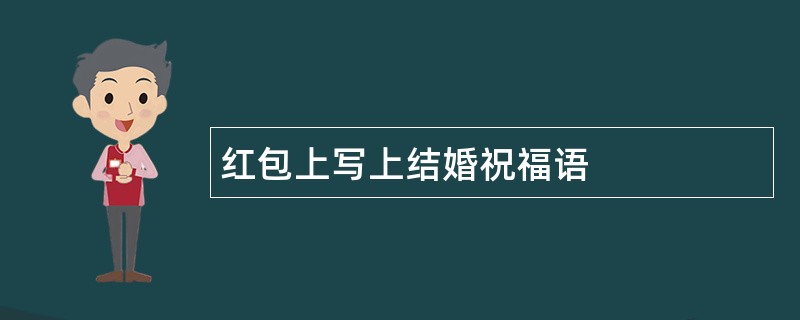 红包上写上结婚祝福语